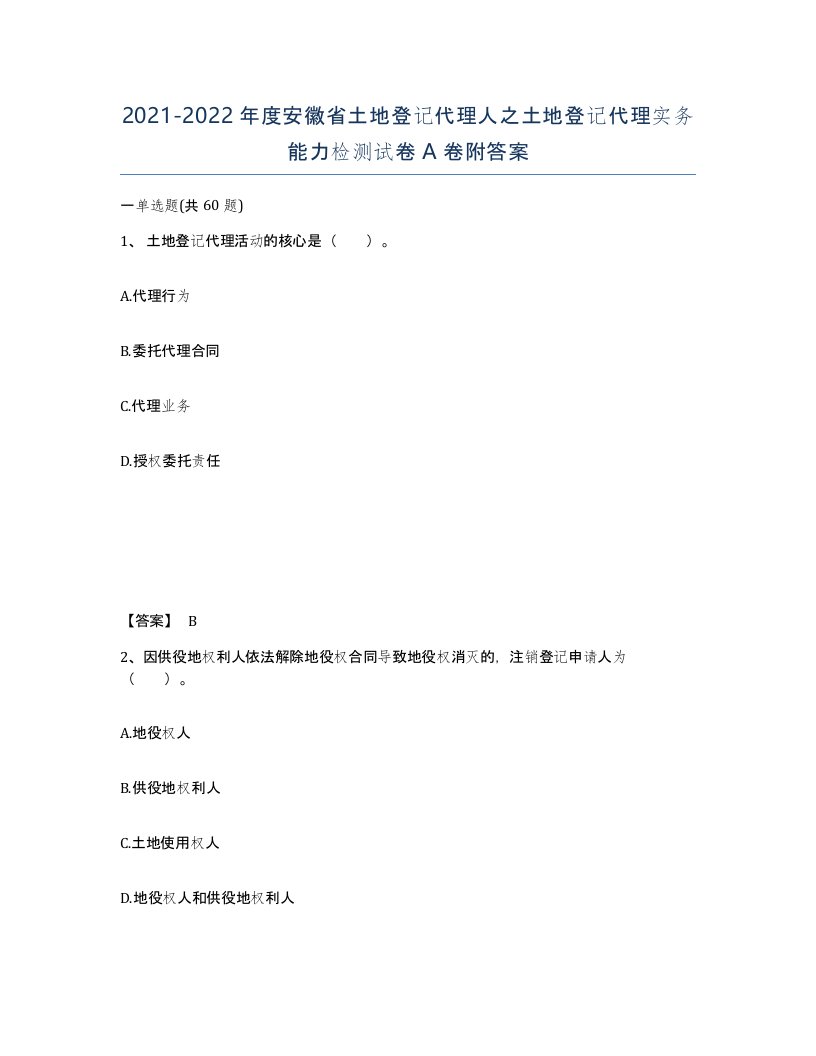 2021-2022年度安徽省土地登记代理人之土地登记代理实务能力检测试卷A卷附答案

一单选题(共60题)

1、土地登记代理活动的核心是（　）。

A.代理行为

B.委托代理合同

C.代理业务

D.授权委托责任

【答案】 B

2、因供役地权利人依法解除地役权合同导致地役权消灭的，注销登记申请人为（　）。

A.地役权人

B.供役地权利人

C.土地使用权人

D.地役权人和供役地权利人